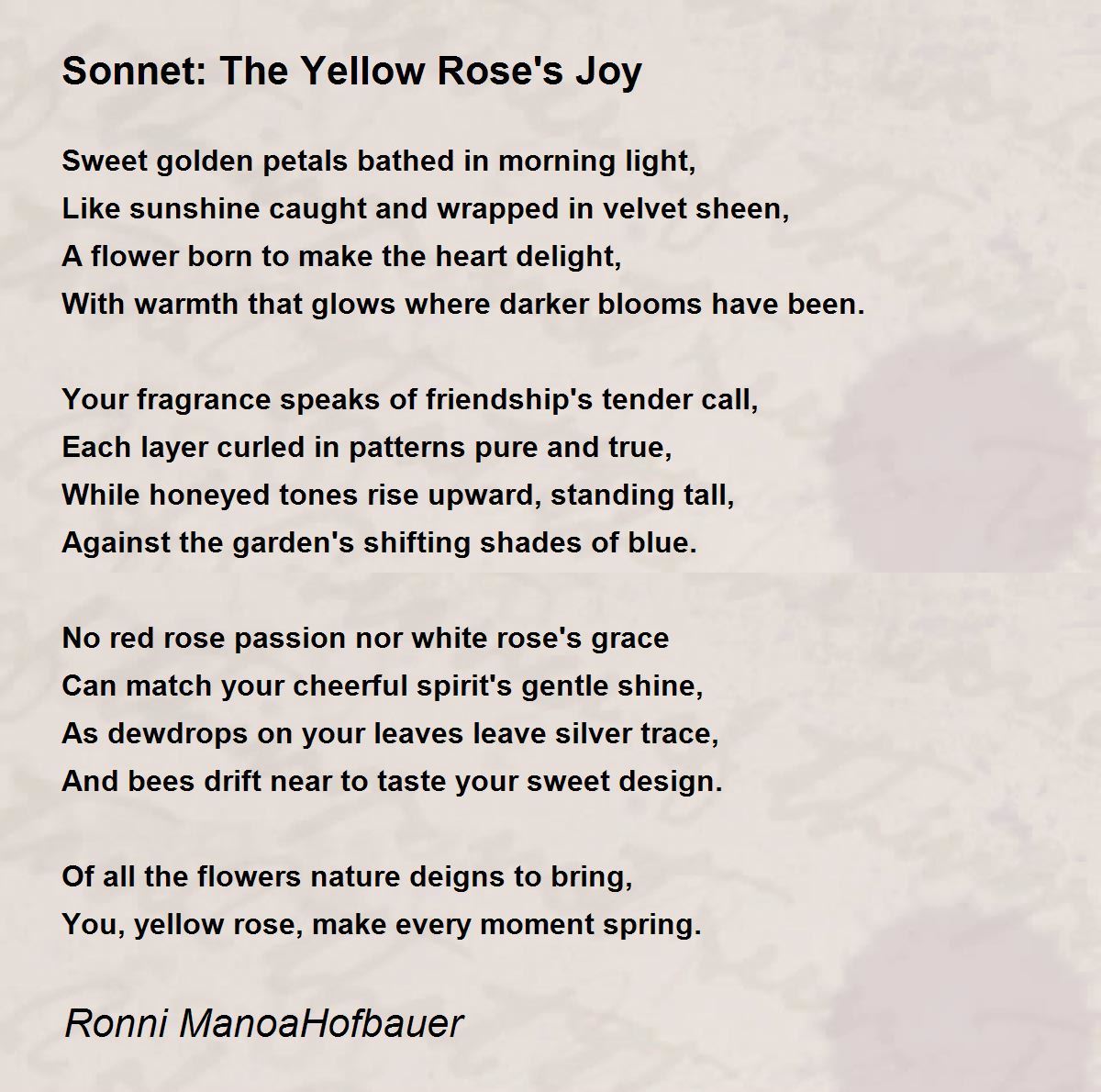 Sonnet: The Yellow Rose's Joy

Sweet golden petals bathed in morning light,
Like sunshine caught and wrapped in velvet sheen,
A flower born to make the heart delight,
With warmth that glows where darker blooms have been.

Your fragrance speaks of friendship's tender call,
Each layer curled in patterns pure and true,
While honeyed tones rise upward, standing tall,
Against the garden's shifting shades of blue.

No red rose passion nor white rose's grace
Can match your cheerful spirit's gentle shine,
As dewdrops on your leaves leave silver trace,
And bees drift near to taste your sweet design.

Of all the flowers nature deigns to bring,
You, yellow rose, make every moment spring.

Ronni ManoaHofbauer